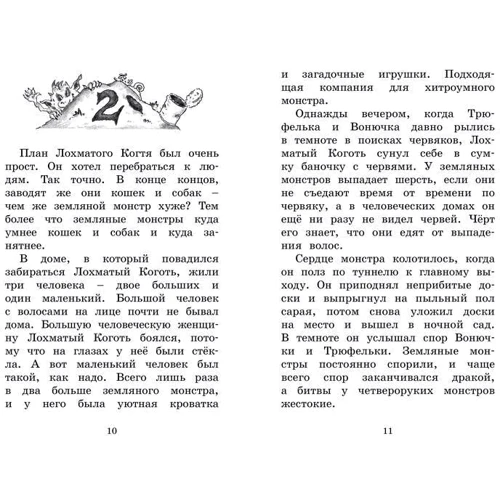 2

План Лохматого Когтя был очень прост. Он хотел перебраться к людям. Так точно. В конце концов, заводят же они кошек и собак – чем же земляной монстр хуже? Тем более что земляные монстры куда умнее кошек и собак и куда занятнее.

В доме, в который повадился забираться Лохматый Коготь, жили три человека – двое больших и один маленький. Большой человек с волосами на лице почти не бывал дома. Большую человеческую женщину Лохматый Коготь боялся, потому что на глазах у неё были стёкла. А вот маленький человек был такой, как надо. Всего лишь раза в два больше земляного монстра, и у него была уютная кроватка

10

и загадочные игрушки. Подходящая компания для хитроумного монстра.

Однажды вечером, когда Трюфелька и Вонючка давно рылись в темноте в поисках червяков, Лохматый Коготь сунул себе в сумку баночку с червями. У земляных монстров выпадает шерсть, если они не съедают время от времени по червяку, а в человеческих домах он ещё ни разу не видел червей. Чёрт его знает, что они едят от выпадения волос.

Сердце монстра колотилось, когда он полз по туннелю к главному выходу. Он приподнял неприбитые доски и выпрыгнул на пыльный пол сарая, потом снова уложил доски на место и вышел в ночной сад. В темноте он услышал спор Вонючки и Трюфельки. Земляные монстры постоянно спорили, и чаще всего спор заканчивался дракой, а битвы у четвероруких монстров жестокие.

11